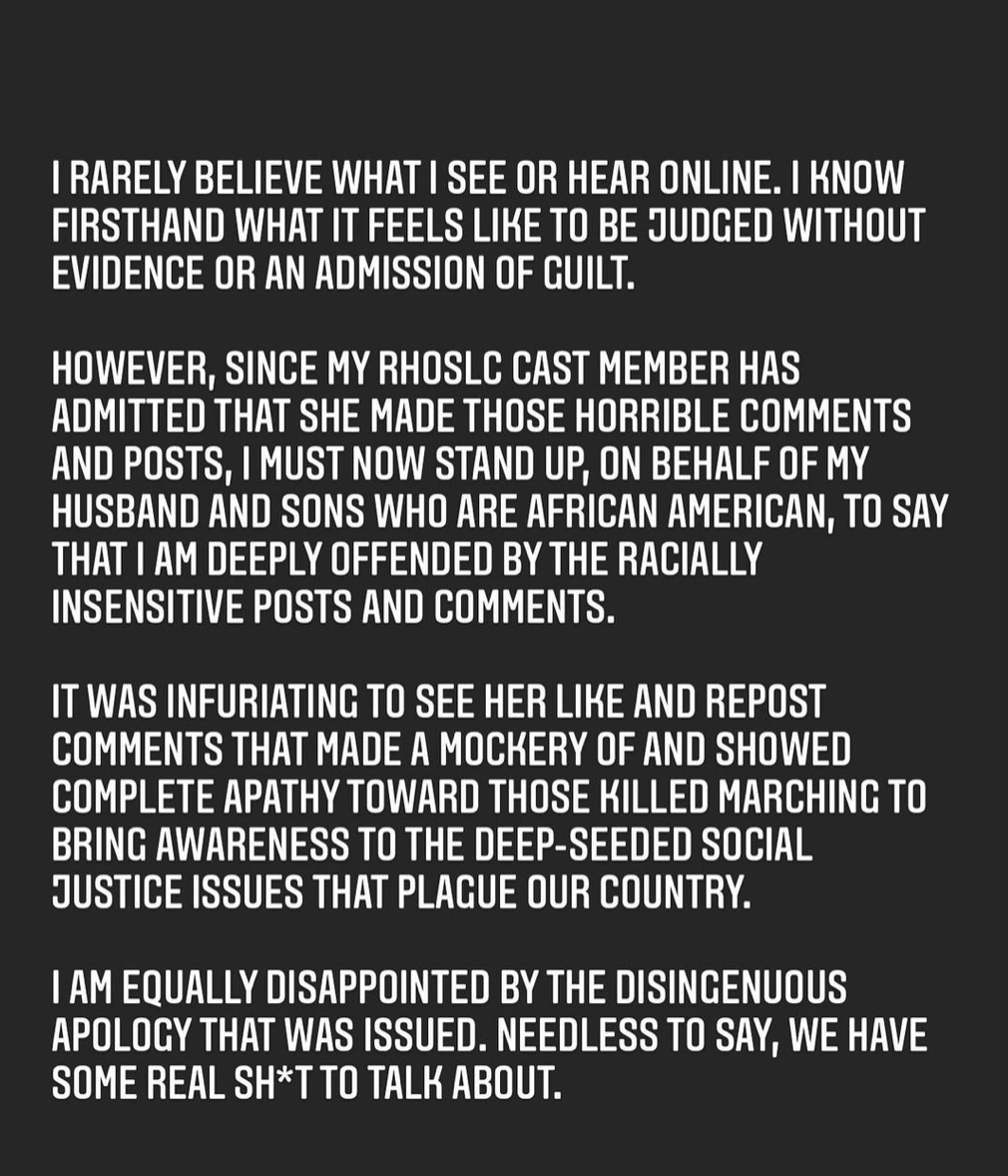 I RARELY BELIEVE WHAT I SEE OR HEAR ONLINE. I KNOW FIRSTHAND WHAT IT FEELS LIKE TO BE JUDGED WITHOUT EVIDENCE OR AN ADMISSION OF GUILT.

HOWEVER, SINCE MY RHOSLC CAST MEMBER HAS ADMITTED THAT SHE MADE THOSE HORRIBLE COMMENTS AND POSTS, I MUST NOW STAND UP, ON BEHALF OF MY HUSBAND AND SONS WHO ARE AFRICAN AMERICAN, TO SAY THAT I AM DEEPLY OFFENDED BY THE RACIALLY INSENSITIVE POSTS AND COMMENTS.

IT WAS INFURIATING TO SEE HER LIKE AND REPOST COMMENTS THAT MADE A MOCKERY OF AND SHOWED COMPLETE APATHY TOWARD THOSE KILLED MARCHING TO BRING AWARENESS TO THE DEEP-SEEDED SOCIAL JUSTICE ISSUES THAT PLAGUE OUR COUNTRY.

I AM EQUALLY DISAPPOINTED BY THE DISINGENUOUS APOLOGY THAT WAS ISSUED. NEEDLESS TO SAY, WE HAVE SOME REAL SH*T TO TALK ABOUT.